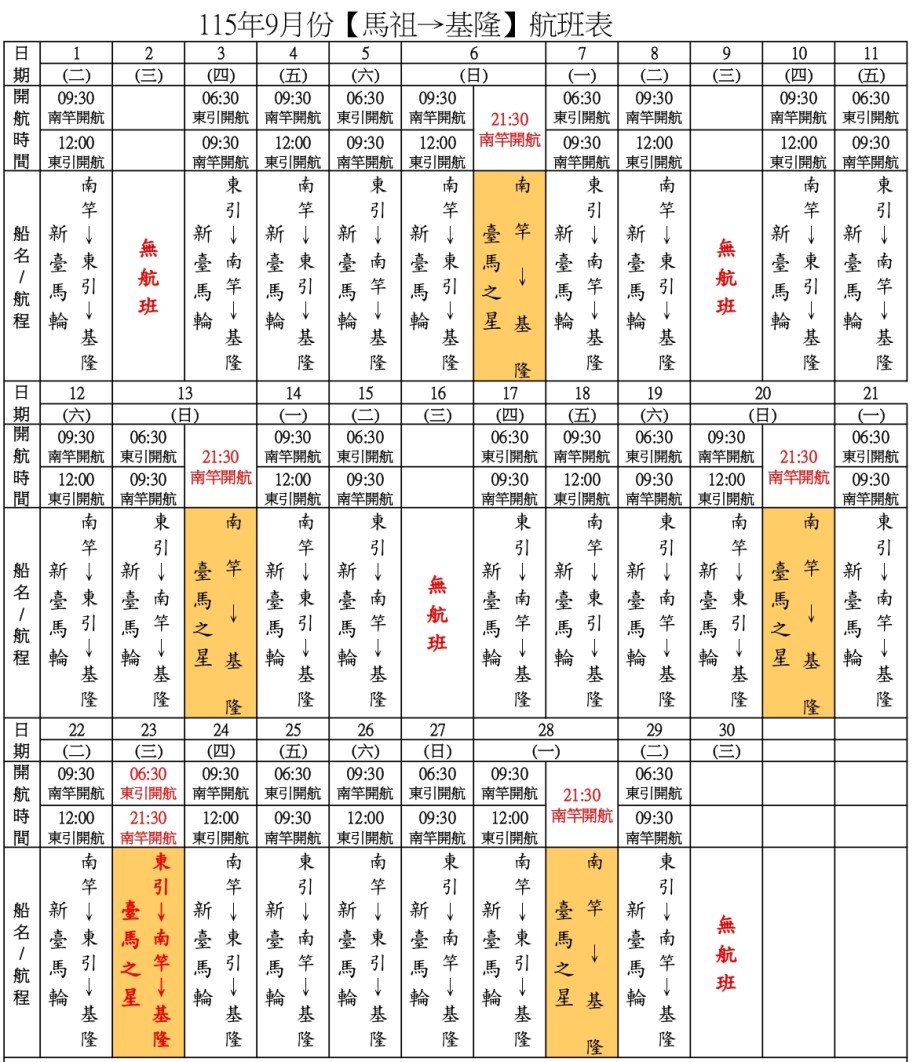 115年9月份【馬祖→基隆】航班表

| 日期 | 1 (二) | 2 (三) | 3 (四) | 4 (五) | 5 (六) | 6 (日) | 6 (日) | 7 (一) | 8 (二) | 9 (三) | 10 (四) | 11 (五) |
|---|---|---|---|---|---|---|---|---|---|---|---|---|
| 開航時間 | 09:30 南竿開航 12:00 東引開航 | | 06:30 東引開航 09:30 南竿開航 | 09:30 南竿開航 12:00 東引開航 | 06:30 東引開航 09:30 南竿開航 | 09:30 南竿開航 12:00 東引開航 | 21:30 南竿開航 | 06:30 東引開航 09:30 南竿開航 | 09:30 南竿開航 12:00 東引開航 | | 09:30 南竿開航 12:00 東引開航 | 06:30 東引開航 09:30 南竿開航 |
| 船名/航程 | 新臺馬輪 南竿↓東引↓基隆 | 無航班 | 新臺馬輪 東引↓南竿↓基隆 | 新臺馬輪 南竿↓東引↓基隆 | 新臺馬輪 東引↓南竿↓基隆 | 新臺馬輪 南竿↓東引↓基隆 | 臺馬之星 南竿↓基隆 | 新臺馬輪 東引↓南竿↓基隆 | 新臺馬輪 南竿↓東引↓基隆 | 無航班 | 新臺馬輪 南竿↓東引↓基隆 | 新臺馬輪 東引↓南竿↓基隆 |

| 日期 | 12 (六) | 13 (日) | 13 (日) | 14 (一) | 15 (二) | 16 (三) | 17 (四) | 18 (五) | 19 (六) | 20 (日) | 20 (日) | 21 (一) |
|---|---|---|---|---|---|---|---|---|---|---|---|---|
| 開航時間 | 09:30 南竿開航 12:00 東引開航 | 06:30 東引開航 09:30 南竿開航 | 21:30 南竿開航 | 09:30 南竿開航 12:00 東引開航 | 06:30 東引開航 09:30 南竿開航 | | 06:30 東引開航 09:30 南竿開航 | 09:30 南竿開航 12:00 東引開航 | 06:30 東引開航 09:30 南竿開航 | 09:30 南竿開航 12:00 東引開航 | 21:30 南竿開航 | 06:30 東引開航 09:30 南竿開航 |
| 船名/航程 | 新臺馬輪 南竿↓東引↓基隆 | 新臺馬輪 東引↓南竿↓基隆 | 臺馬之星 南竿↓基隆 | 新臺馬輪 南竿↓東引↓基隆 | 新臺馬輪 東引↓南竿↓基隆 | 無航班 | 新臺馬輪 東引↓南竿↓基隆 | 新臺馬輪 南竿↓東引↓基隆 | 新臺馬輪 東引↓南竿↓基隆 | 新臺馬輪 南竿↓東引↓基隆 | 臺馬之星 南竿↓基隆 | 新臺馬輪 東引↓南竿↓基隆 |

| 日期 | 22 (二) | 23 (三) | 24 (四) | 25 (五) | 26 (六) | 27 (日) | 28 (一) | 28 (一) | 29 (二) | 30 (三) | | |
|---|---|---|---|---|---|---|---|---|---|---|---|---|
| 開航時間 | 09:30 南竿開航 12:00 東引開航 | 06:30 東引開航 21:30 南竿開航 | 09:30 南竿開航 12:00 東引開航 | 06:30 東引開航 09:30 南竿開航 | 09:30 南竿開航 12:00 東引開航 | 06:30 東引開航 09:30 南竿開航 | 09:30 南竿開航 12:00 東引開航 | 21:30 南竿開航 | 06:30 東引開航 09:30 南竿開航 | | | |
| 船名/航程 | 新臺馬輪 南竿↓東引↓基隆 | 臺馬之星 東引↓南竿↓基隆 | 新臺馬輪 南竿↓東引↓基隆 | 新臺馬輪 東引↓南竿↓基隆 | 新臺馬輪 南竿↓東引↓基隆 | 新臺馬輪 東引↓南竿↓基隆 | 新臺馬輪 南竿↓東引↓基隆 | 臺馬之星 南竿↓基隆 | 新臺馬輪 東引↓南竿↓基隆 | 無航班 | | |